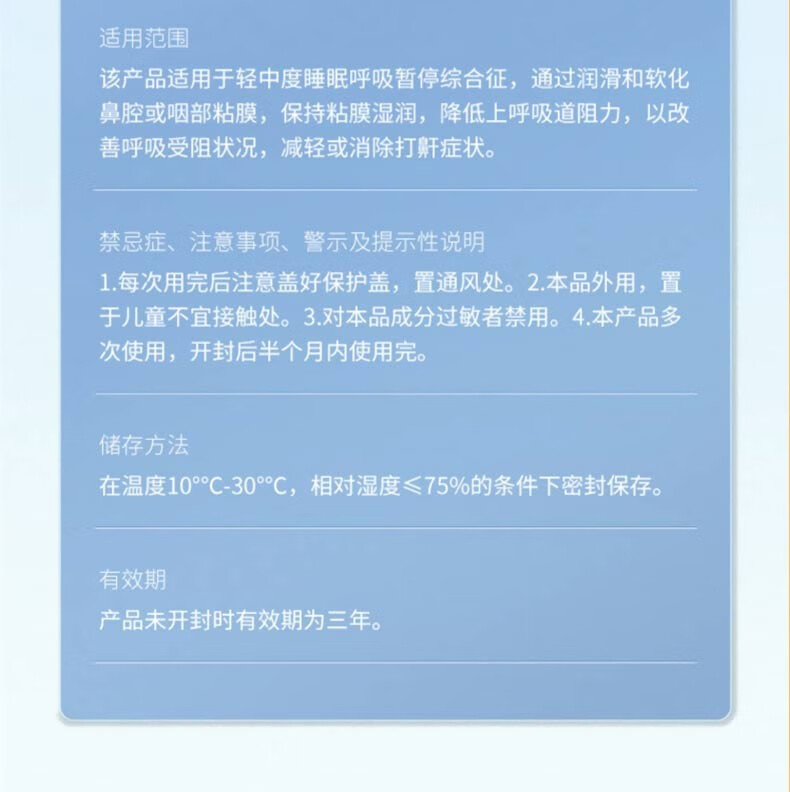 适用范围
该产品适用于轻中度睡眠呼吸暂停综合征，通过润滑和软化鼻腔或咽部粘膜，保持粘膜湿润，降低上呼吸道阻力，以改善呼吸受阻状况，减轻或消除打鼾症状。

禁忌症、注意事项、警示及提示性说明
1.每次用完后注意盖好保护盖，置通风处。2.本品外用，置于儿童不宜接触处。3.对本品成分过敏者禁用。4.本产品多次使用，开封后半个月内使用完。

储存方法
在温度10°℃-30°℃，相对湿度≤75%的条件下密封保存。

有效期
产品未开封时有效期为三年。